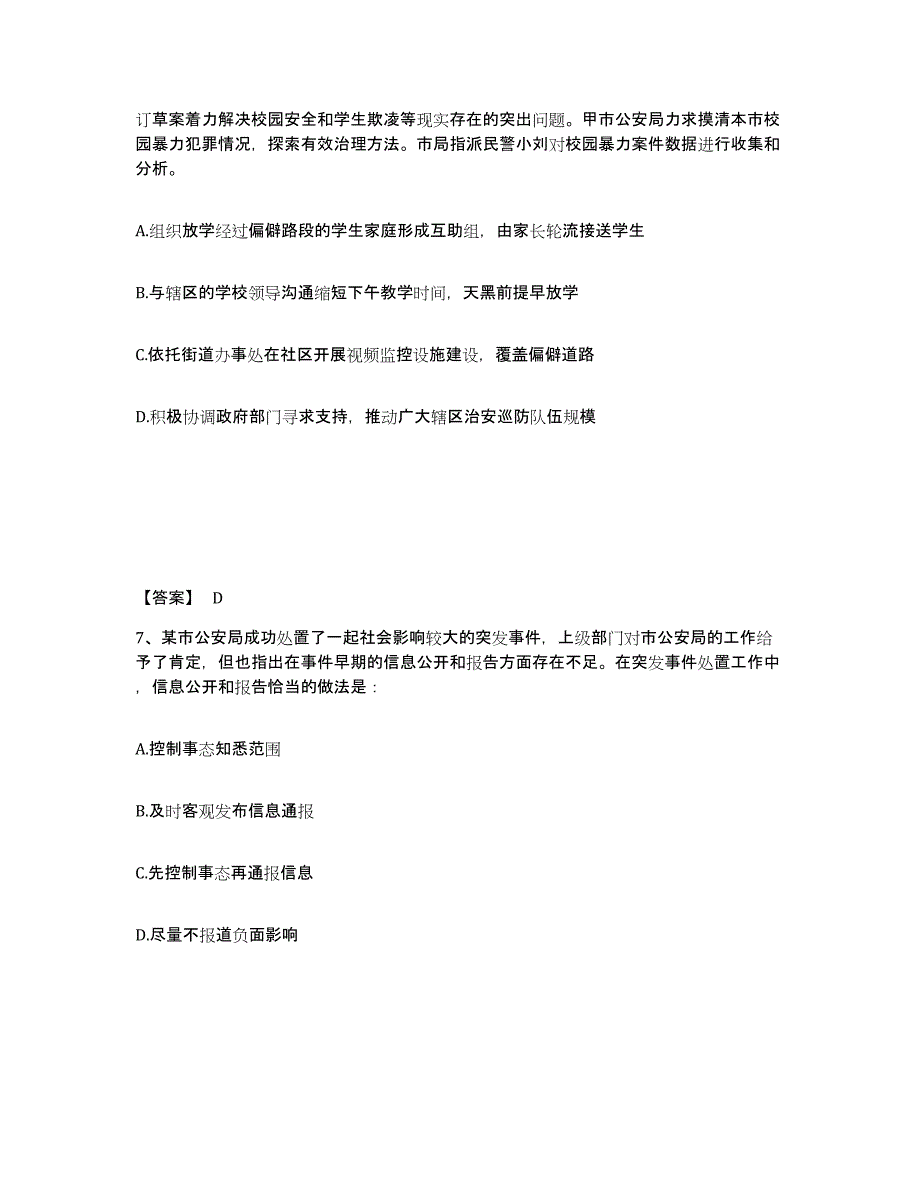 订草案着力解决校园安全和学生欺凌等现实存在的突出问题。甲市公安局力求摸清本市校园暴力犯罪情况，探索有效治理方法。市局指派民警小刘对校园暴力案件数据进行收集和分析。

A.组织放学经过偏僻路段的学生家庭形成互助组，由家长轮流接送学生

B.与辖区的学校领导沟通缩短下午教学时间，天黑前提早放学

C.依托街道办事处在社区开展视频监控设施建设，覆盖偏僻道路

D.积极协调政府部门寻求支持，推动广大辖区治安巡防队伍规模

【答案】 D

7、某市公安局成功处置了一起社会影响较大的突发事件，上级部门对市公安局的工作给予了肯定，但也指出在事件早期的信息公开和报告方面存在不足。在突发事件处置工作中，信息公开和报告恰当的做法是：

A.控制事态知悉范围

B.及时客观发布信息通报

C.先控制事态再通报信息

D.尽量不报道负面影响